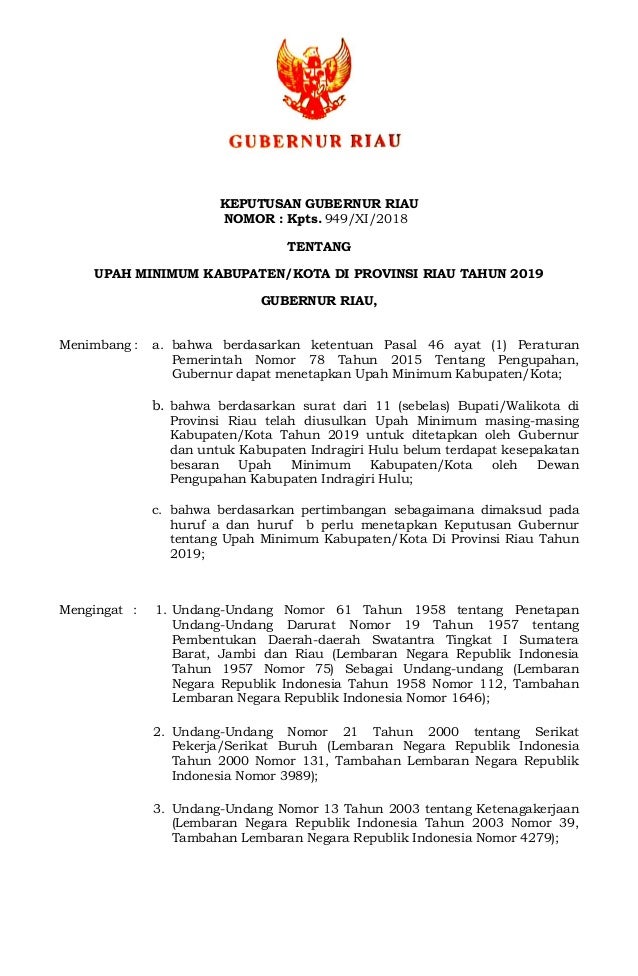 GUBERNUR RIAU

KEPUTUSAN GUBERNUR RIAU
NOMOR : Kpts. 949/XI/2018

TENTANG

UPAH MINIMUM KABUPATEN/KOTA DI PROVINSI RIAU TAHUN 2019

GUBERNUR RIAU,

Menimbang : a. bahwa berdasarkan ketentuan Pasal 46 ayat (1) Peraturan Pemerintah Nomor 78 Tahun 2015 Tentang Pengupahan, Gubernur dapat menetapkan Upah Minimum Kabupaten/Kota;

b. bahwa berdasarkan surat dari 11 (sebelas) Bupati/Walikota di Provinsi Riau telah diusulkan Upah Minimum masing-masing Kabupaten/Kota Tahun 2019 untuk ditetapkan oleh Gubernur dan untuk Kabupaten Indragiri Hulu belum terdapat kesepakatan besaran Upah Minimum Kabupaten/Kota oleh Dewan Pengupahan Kabupaten Indragiri Hulu;

c. bahwa berdasarkan pertimbangan sebagaimana dimaksud pada huruf a dan huruf b perlu menetapkan Keputusan Gubernur tentang Upah Minimum Kabupaten/Kota Di Provinsi Riau Tahun 2019;

Mengingat : 1. Undang-Undang Nomor 61 Tahun 1958 tentang Penetapan Undang-Undang Darurat Nomor 19 Tahun 1957 tentang Pembentukan Daerah-daerah Swatantra Tingkat I Sumatera Barat, Jambi dan Riau (Lembaran Negara Republik Indonesia Tahun 1957 Nomor 75) Sebagai Undang-undang (Lembaran Negara Republik Indonesia Tahun 1958 Nomor 112, Tambahan Lembaran Negara Republik Indonesia Nomor 1646);

2. Undang-Undang Nomor 21 Tahun 2000 tentang Serikat Pekerja/Serikat Buruh (Lembaran Negara Republik Indonesia Tahun 2000 Nomor 131, Tambahan Lembaran Negara Republik Indonesia Nomor 3989);

3. Undang-Undang Nomor 13 Tahun 2003 tentang Ketenagakerjaan (Lembaran Negara Republik Indonesia Tahun 2003 Nomor 39, Tambahan Lembaran Negara Republik Indonesia Nomor 4279);